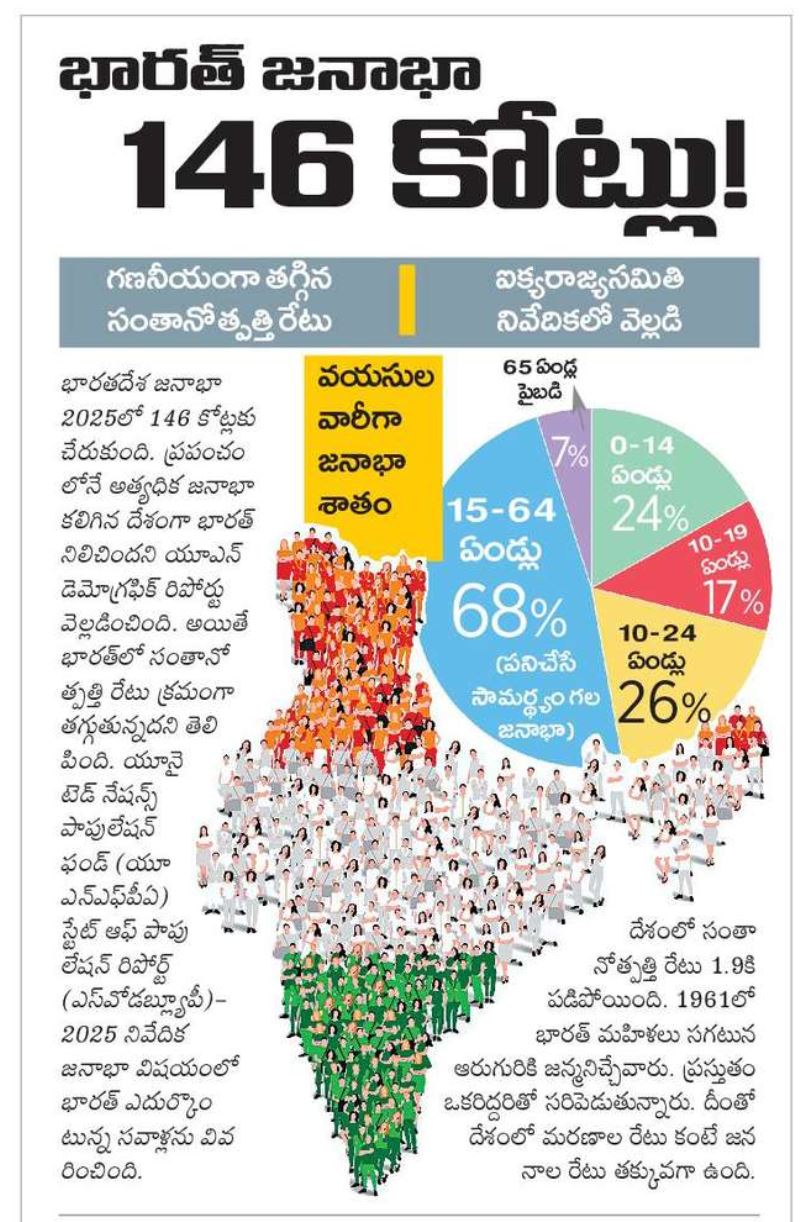 భారత్ జనాభా

146 కోట్లు!

గణనీయంగా తగ్గిన సంతానోత్పత్తి రేటు

ఐక్యరాజ్యసమితి నివేదికలో వెల్లడి

భారతదేశ జనాభా 2025లో 146 కోట్లకు చేరుకుంది. ప్రపంచంలోనే అత్యధిక జనాభా కలిగిన దేశంగా భారత్ నిలిచిందని యూఎన్ డెమోగ్రఫిక్ రిపోర్టు వెల్లడించింది. అయితే భారత్‌లో సంతానోత్పత్తి రేటు క్రమంగా తగ్గుతున్నదని తెలిపింది. యూనైటెడ్ నేషన్స్ పాపులేషన్ ఫండ్ (యూఎన్ఎఫ్‌పీఏ) స్టేట్ ఆఫ్ పాపులేషన్ రిపోర్ట్ (ఎస్‌వోడబ్ల్యూపీ)-2025 నివేదిక జనాభా విషయంలో భారత్ ఎదుర్కొంటున్న సవాళ్లను వివరించింది.

వయసుల వారీగా జనాభా శాతం

65 ఏండ్ల పైబడి

7%

0-14 ఏండ్లు 24%

10-19 ఏండ్లు 17%

10-24 ఏండ్లు 26%

15-64 ఏండ్లు 68% (పనిచేసే సామర్థ్యం గల జనాభా)

దేశంలో సంతానోత్పత్తి రేటు 1.9కి పడిపోయింది. 1961లో భారత్ మహిళలు సగటున ఆరుగురికి జన్మనిచ్చేవారు. ప్రస్తుతం ఒకరిద్దరితో సరిపెడుతున్నారు. దీంతో దేశంలో మరణాల రేటు కంటే జననాల రేటు తక్కువగా ఉంది.